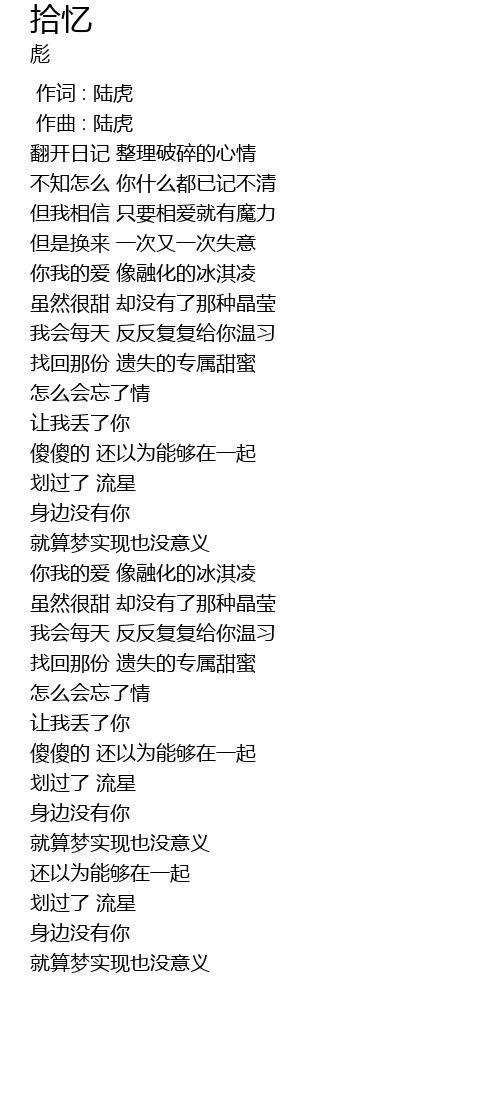 拾忆
彪

作词 : 陆虎
作曲 : 陆虎
翻开日记 整理破碎的心情
不知怎么 你什么都已记不清
但我相信 只要相爱就有魔力
但是换来 一次又一次失意
你我的爱 像融化的冰淇凌
虽然很甜 却没有了那种晶莹
我会每天 反反复复给你温习
找回那份 遗失的专属甜蜜
怎么会忘了情
让我丢了你
傻傻的 还以为能够在一起
划过了 流星
身边没有你
就算梦实现也没意义
你我的爱 像融化的冰淇凌
虽然很甜 却没有了那种晶莹
我会每天 反反复复给你温习
找回那份 遗失的专属甜蜜
怎么会忘了情
让我丢了你
傻傻的 还以为能够在一起
划过了 流星
身边没有你
就算梦实现也没意义
还以为能够在一起
划过了 流星
身边没有你
就算梦实现也没意义